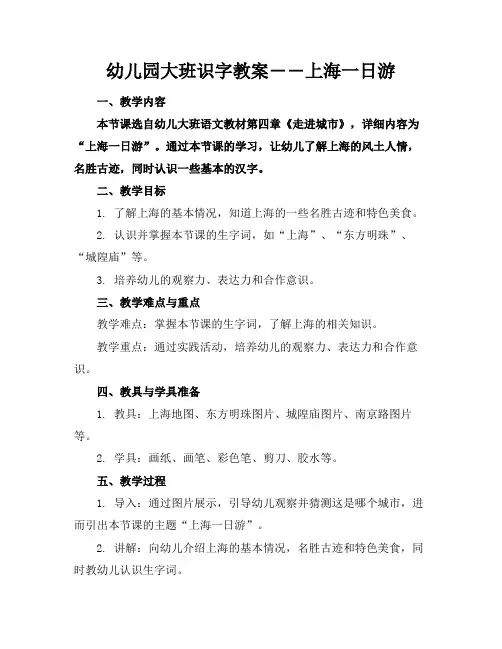 幼儿园大班识字教案——上海一日游

一、教学内容

本节课选自幼儿大班语文教材第四章《走进城市》，详细内容为“上海一日游”。通过本节课的学习，让幼儿了解上海的风土人情，名胜古迹，同时认识一些基本的汉字。

二、教学目标

1. 了解上海的基本情况，知道上海的一些名胜古迹和特色美食。

2. 认识并掌握本节课的生字词，如“上海”、“东方明珠”、“城隍庙”等。

3. 培养幼儿的观察力、表达力和合作意识。

三、教学难点与重点

教学难点：掌握本节课的生字词，了解上海的相关知识。

教学重点：通过实践活动，培养幼儿的观察力、表达力和合作意识。

四、教具与学具准备

1. 教具：上海地图、东方明珠图片、城隍庙图片、南京路图片等。

2. 学具：画纸、画笔、彩色笔、剪刀、胶水等。

五、教学过程

1. 导入：通过图片展示，引导幼儿观察并猜测这是哪个城市，进而引出本节课的主题“上海一日游”。

2. 讲解：向幼儿介绍上海的基本情况，名胜古迹和特色美食，同时教幼儿认识生字词。